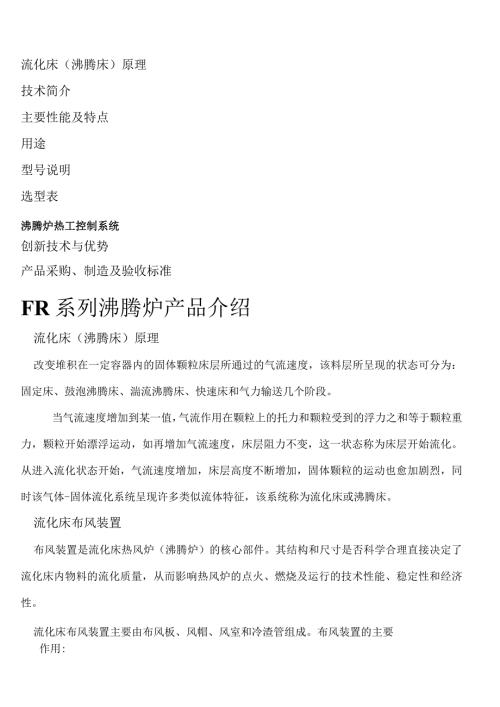 流化床（沸腾床）原理

技术简介

主要性能及特点

用途

型号说明

选型表

沸腾炉热工控制系统

创新技术与优势

产品采购、制造及验收标准

FR 系列沸腾炉产品介绍

流化床（沸腾床）原理

改变堆积在一定容器内的固体颗粒床层所通过的气流速度，该料层所呈现的状态可分为：固定床、鼓泡沸腾床、湍流沸腾床、快速床和气力输送几个阶段。

当气流速度增加到某一值，气流作用在颗粒上的托力和颗粒受到的浮力之和等于颗粒重力，颗粒开始漂浮运动，如再增加气流速度，床层阻力不变，这一状态称为床层开始流化。从进入流化状态开始，气流速度增加，床层高度不断增加，固体颗粒的运动也愈加剧烈，同时该气体-固体流化系统呈现许多类似流体特征，该系统称为流化床或沸腾床。

流化床布风装置

布风装置是流化床热风炉（沸腾炉）的核心部件。其结构和尺寸是否科学合理直接决定了流化床内物料的流化质量，从而影响热风炉的点火、燃烧及运行的技术性能、稳定性和经济性。

流化床布风装置主要由布风板、风帽、风室和冷渣管组成。布风装置的主要作用：